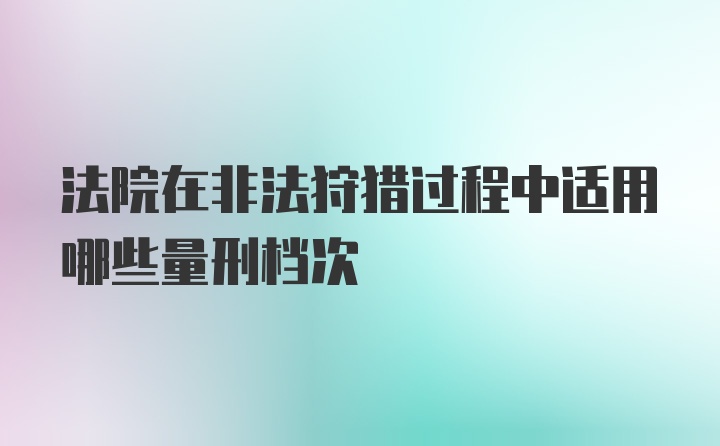 法院在非法狩猎过程中适用哪些量刑档次